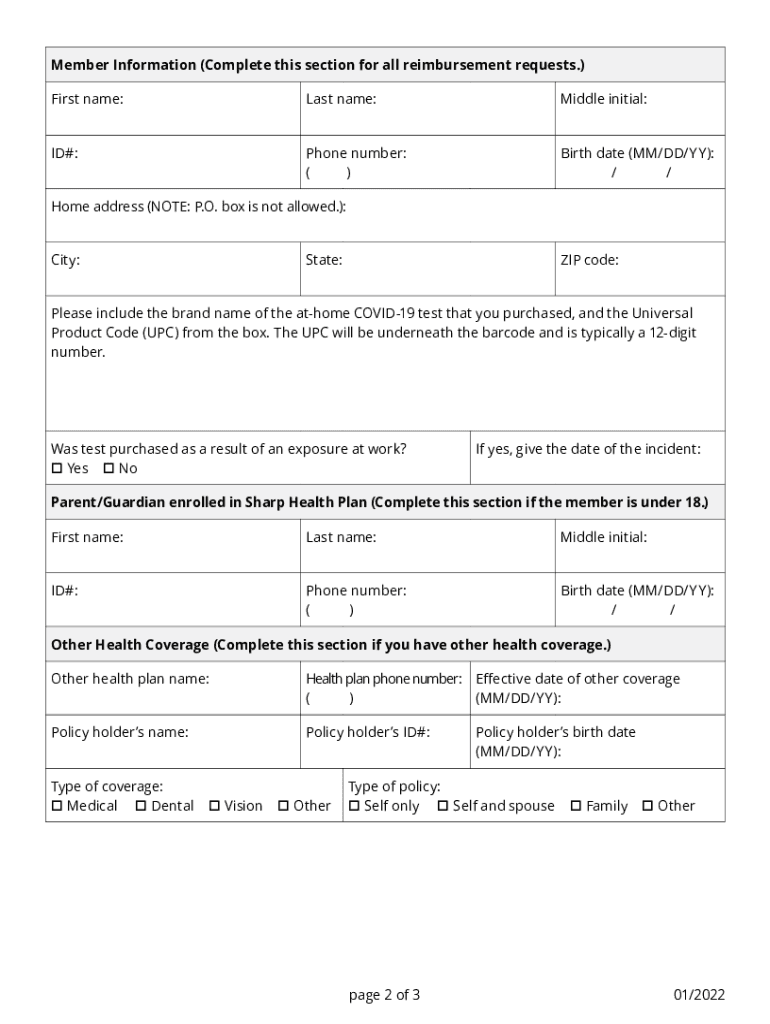 Member Information (Complete this section for all reimbursement requests.)

| First name: | Last name: | Middle initial: |
|---|---|---|
| ID#: | Phone number: ( ) | Birth date (MM/DD/YY): / / |

Home address (NOTE: P.O. box is not allowed.):

| City: | State: | ZIP code: |
|---|---|---|

Please include the brand name of the at-home COVID-19 test that you purchased, and the Universal Product Code (UPC) from the box. The UPC will be underneath the barcode and is typically a 12-digit number.

| Was test purchased as a result of an exposure at work? ☐ Yes ☐ No | If yes, give the date of the incident: |
|---|---|

Parent/Guardian enrolled in Sharp Health Plan (Complete this section if the member is under 18.)

| First name: | Last name: | Middle initial: |
|---|---|---|
| ID#: | Phone number: ( ) | Birth date (MM/DD/YY): / / |

Other Health Coverage (Complete this section if you have other health coverage.)

| Other health plan name: | Health plan phone number: ( ) | Effective date of other coverage (MM/DD/YY): |
|---|---|---|
| Policy holder's name: | Policy holder's ID#: | Policy holder's birth date (MM/DD/YY): |

| Type of coverage: ☐ Medical ☐ Dental ☐ Vision ☐ Other | Type of policy: ☐ Self only ☐ Self and spouse ☐ Family ☐ Other |
|---|---|

page 2 of 3

01/2022